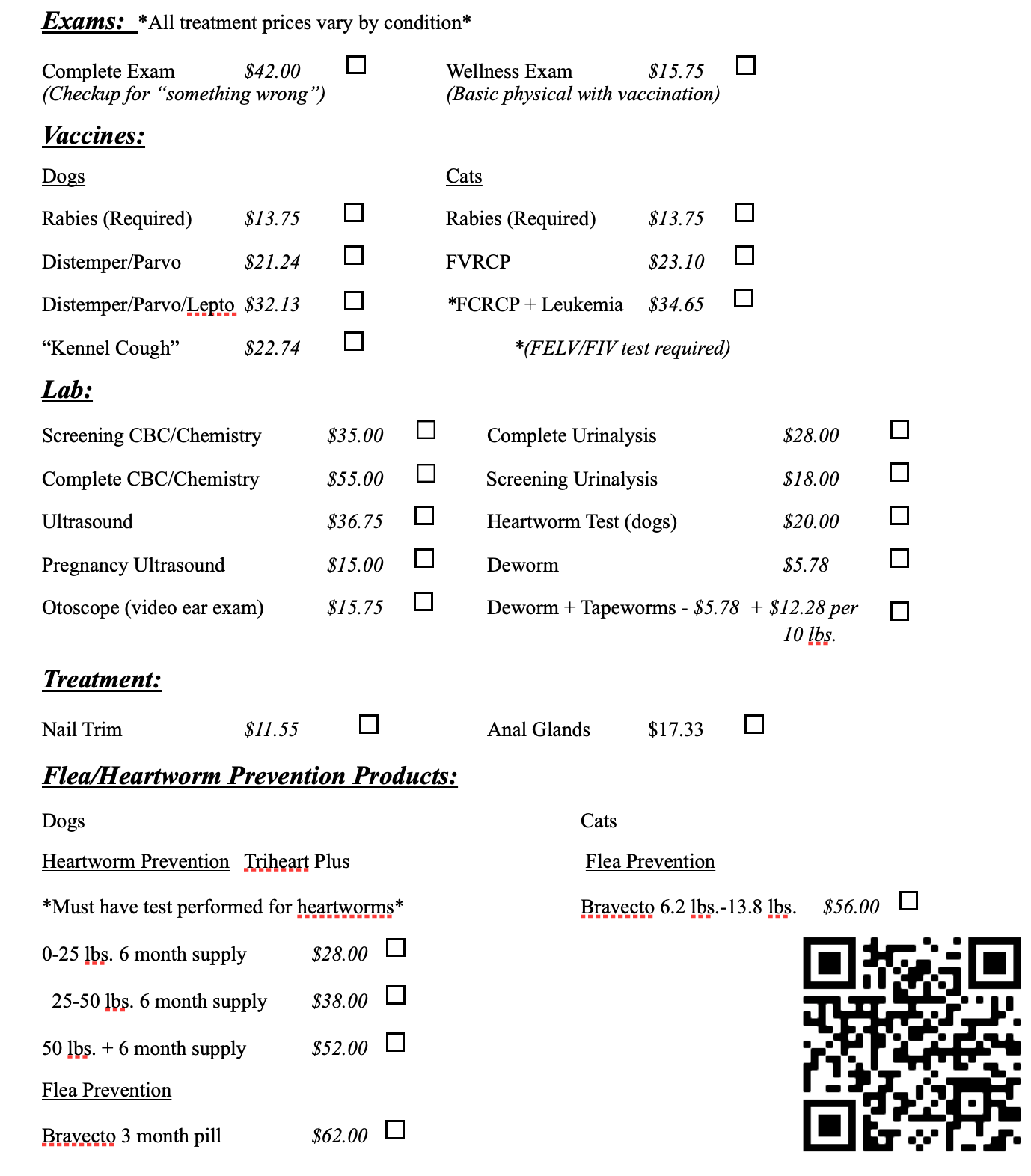 Exams: *All treatment prices vary by condition*

Complete Exam $42.00 ☐
(Checkup for "something wrong")

Wellness Exam $15.75 ☐
(Basic physical with vaccination)

Vaccines:

Dogs

Rabies (Required) $13.75 ☐

Distemper/Parvo $21.24 ☐

Distemper/Parvo/Lepto $32.13 ☐

"Kennel Cough" $22.74 ☐

Cats

Rabies (Required) $13.75 ☐

FVRCP $23.10 ☐

*FCRCP + Leukemia $34.65 ☐

*(FELV/FIV test required)

Lab:

Screening CBC/Chemistry $35.00 ☐

Complete CBC/Chemistry $55.00 ☐

Ultrasound $36.75 ☐

Pregnancy Ultrasound $15.00 ☐

Otoscope (video ear exam) $15.75 ☐

Complete Urinalysis $28.00 ☐

Screening Urinalysis $18.00 ☐

Heartworm Test (dogs) $20.00 ☐

Deworm $5.78 ☐

Deworm + Tapeworms - $5.78 + $12.28 per 10 lbs. ☐

Treatment:

Nail Trim $11.55 ☐

Anal Glands $17.33 ☐

Flea/Heartworm Prevention Products:

Dogs

Heartworm Prevention Triheart Plus

*Must have test performed for heartworms*

0-25 lbs. 6 month supply $28.00 ☐

25-50 lbs. 6 month supply $38.00 ☐

50 lbs. + 6 month supply $52.00 ☐

Flea Prevention

Bravecto 3 month pill $62.00 ☐

Cats

Flea Prevention

Bravecto 6.2 lbs.-13.8 lbs. $56.00 ☐